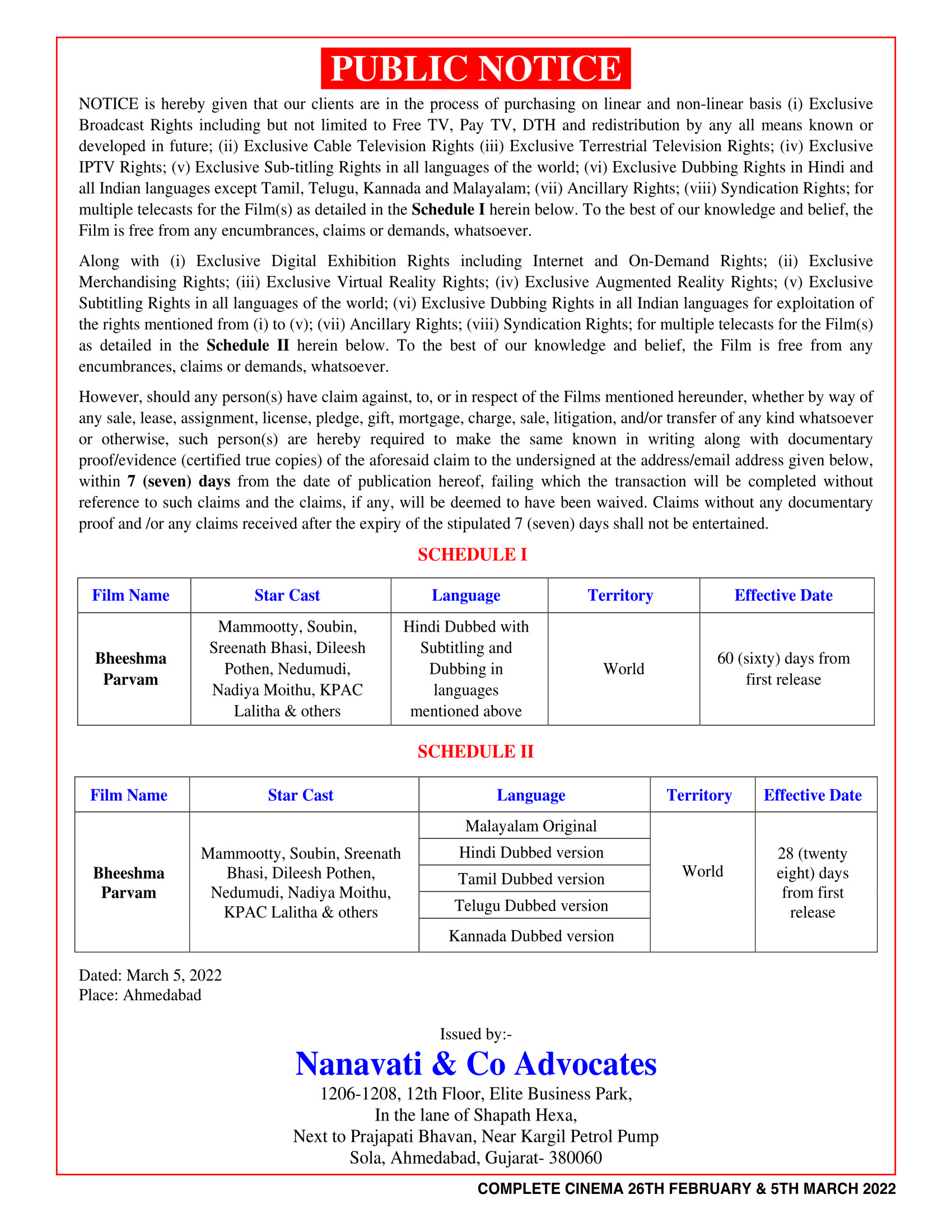 PUBLIC NOTICE

NOTICE is hereby given that our clients are in the process of purchasing on linear and non-linear basis (i) Exclusive Broadcast Rights including but not limited to Free TV, Pay TV, DTH and redistribution by any all means known or developed in future; (ii) Exclusive Cable Television Rights (iii) Exclusive Terrestrial Television Rights; (iv) Exclusive IPTV Rights; (v) Exclusive Sub-titling Rights in all languages of the world; (vi) Exclusive Dubbing Rights in Hindi and all Indian languages except Tamil, Telugu, Kannada and Malayalam; (vii) Ancillary Rights; (viii) Syndication Rights; for multiple telecasts for the Film(s) as detailed in the Schedule I herein below. To the best of our knowledge and belief, the Film is free from any encumbrances, claims or demands, whatsoever.

Along with (i) Exclusive Digital Exhibition Rights including Internet and On-Demand Rights; (ii) Exclusive Merchandising Rights; (iii) Exclusive Virtual Reality Rights; (iv) Exclusive Augmented Reality Rights; (v) Exclusive Subtitling Rights in all languages of the world; (vi) Exclusive Dubbing Rights in all Indian languages for exploitation of the rights mentioned from (i) to (v); (vii) Ancillary Rights; (viii) Syndication Rights; for multiple telecasts for the Film(s) as detailed in the Schedule II herein below. To the best of our knowledge and belief, the Film is free from any encumbrances, claims or demands, whatsoever.

However, should any person(s) have claim against, to, or in respect of the Films mentioned hereunder, whether by way of any sale, lease, assignment, license, pledge, gift, mortgage, charge, sale, litigation, and/or transfer of any kind whatsoever or otherwise, such person(s) are hereby required to make the same known in writing along with documentary proof/evidence (certified true copies) of the aforesaid claim to the undersigned at the address/email address given below, within 7 (seven) days from the date of publication hereof, failing which the transaction will be completed without reference to such claims and the claims, if any, will be deemed to have been waived. Claims without any documentary proof and /or any claims received after the expiry of the stipulated 7 (seven) days shall not be entertained.

SCHEDULE I

| Film Name | Star Cast | Language | Territory | Effective Date |
|---|---|---|---|---|
| Bheeshma Parvam | Mammootty, Soubin, Sreenath Bhasi, Dileesh Pothen, Nedumudi, Nadiya Moithu, KPAC Lalitha & others | Hindi Dubbed with Subtitling and Dubbing in languages mentioned above | World | 60 (sixty) days from first release |

SCHEDULE II

| Film Name | Star Cast | Language | Territory | Effective Date |
|---|---|---|---|---|
| Bheeshma Parvam | Mammootty, Soubin, Sreenath Bhasi, Dileesh Pothen, Nedumudi, Nadiya Moithu, KPAC Lalitha & others | Malayalam Original | World | 28 (twenty eight) days from first release |
| | | Hindi Dubbed version | | |
| | | Tamil Dubbed version | | |
| | | Telugu Dubbed version | | |
| | | Kannada Dubbed version | | |

Dated: March 5, 2022
Place: Ahmedabad

Issued by:-
Nanavati & Co Advocates
1206-1208, 12th Floor, Elite Business Park,
In the lane of Shapath Hexa,
Next to Prajapati Bhavan, Near Kargil Petrol Pump
Sola, Ahmedabad, Gujarat- 380060

COMPLETE CINEMA 26TH FEBRUARY & 5TH MARCH 2022